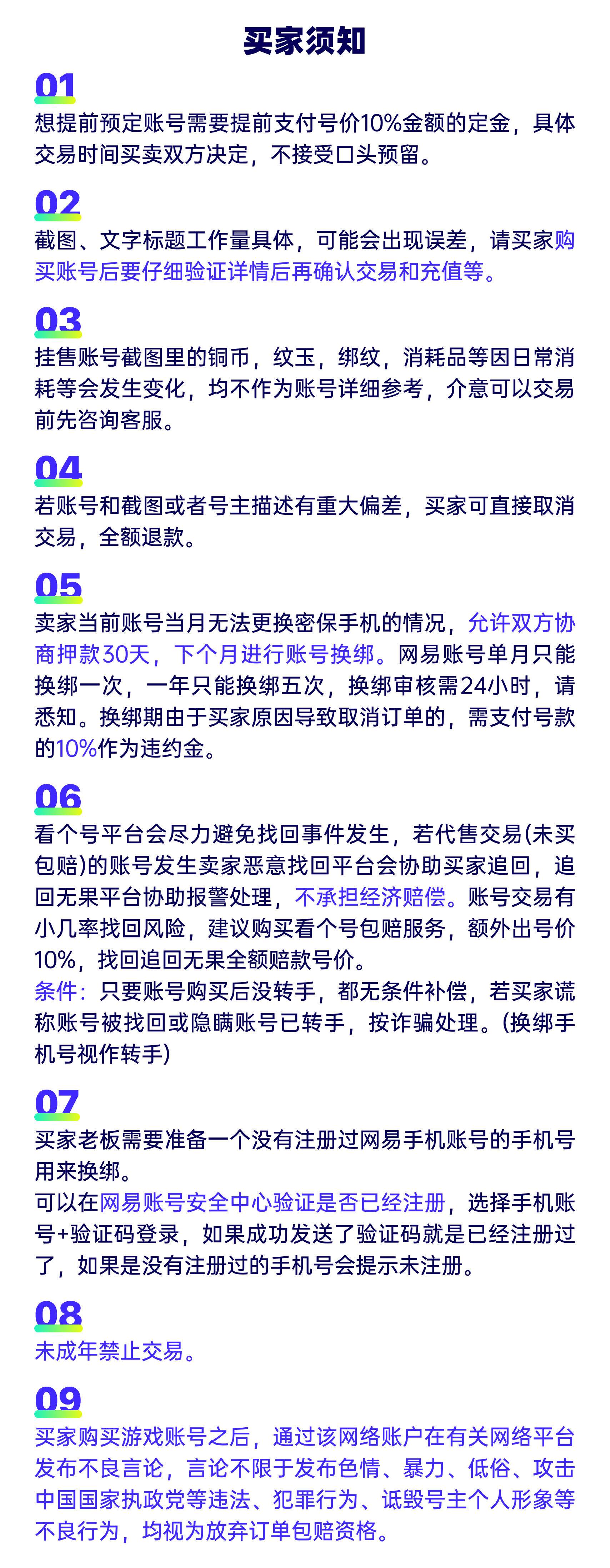 买家须知

01
想提前预定账号需要提前支付号价10%金额的定金，具体交易时间买卖双方决定，不接受口头预留。

02
截图、文字标题工作量具体，可能会出现误差，请买家购买账号后要仔细验证详情后再确认交易和充值等。

03
挂售账号截图里的铜币，纹玉，绑纹，消耗品等因日常消耗等会发生变化，均不作为账号详细参考，介意可以交易前先咨询客服。

04
若账号和截图或者号主描述有重大偏差，买家可直接取消交易，全额退款。

05
卖家当前账号当月无法更换密保手机的情况，允许双方协商押款30天，下个月进行账号换绑。网易账号单月只能换绑一次，一年只能换绑五次，换绑审核需24小时，请悉知。换绑期由于买家原因导致取消订单的，需支付号款的10%作为违约金。

06
看个号平台会尽力避免找回事件发生，若代售交易(未买包赔)的账号发生卖家恶意找回平台会协助买家追回，追回无果平台协助报警处理，不承担经济赔偿。账号交易有小几率找回风险，建议购买看个号包赔服务，额外出号价10%，找回追回无果全额赔款号价。
条件：只要账号购买后没转手，都无条件补偿，若买家谎称账号被找回或隐瞒账号已转手，按诈骗处理。(换绑手机号视作转手)

07
买家老板需要准备一个没有注册过网易手机账号的手机号用来换绑。
可以在网易账号安全中心验证是否已经注册，选择手机账号+验证码登录，如果成功发送了验证码就是已经注册过了，如果是没有注册过的手机号会提示未注册。

08
未成年禁止交易。

09
买家购买游戏账号之后，通过该网络账户在有关网络平台发布不良言论，言论不限于发布色情、暴力、低俗、攻击中国国家执政党等违法、犯罪行为、诋毁号主个人形象等不良行为，均视为放弃订单包赔资格。